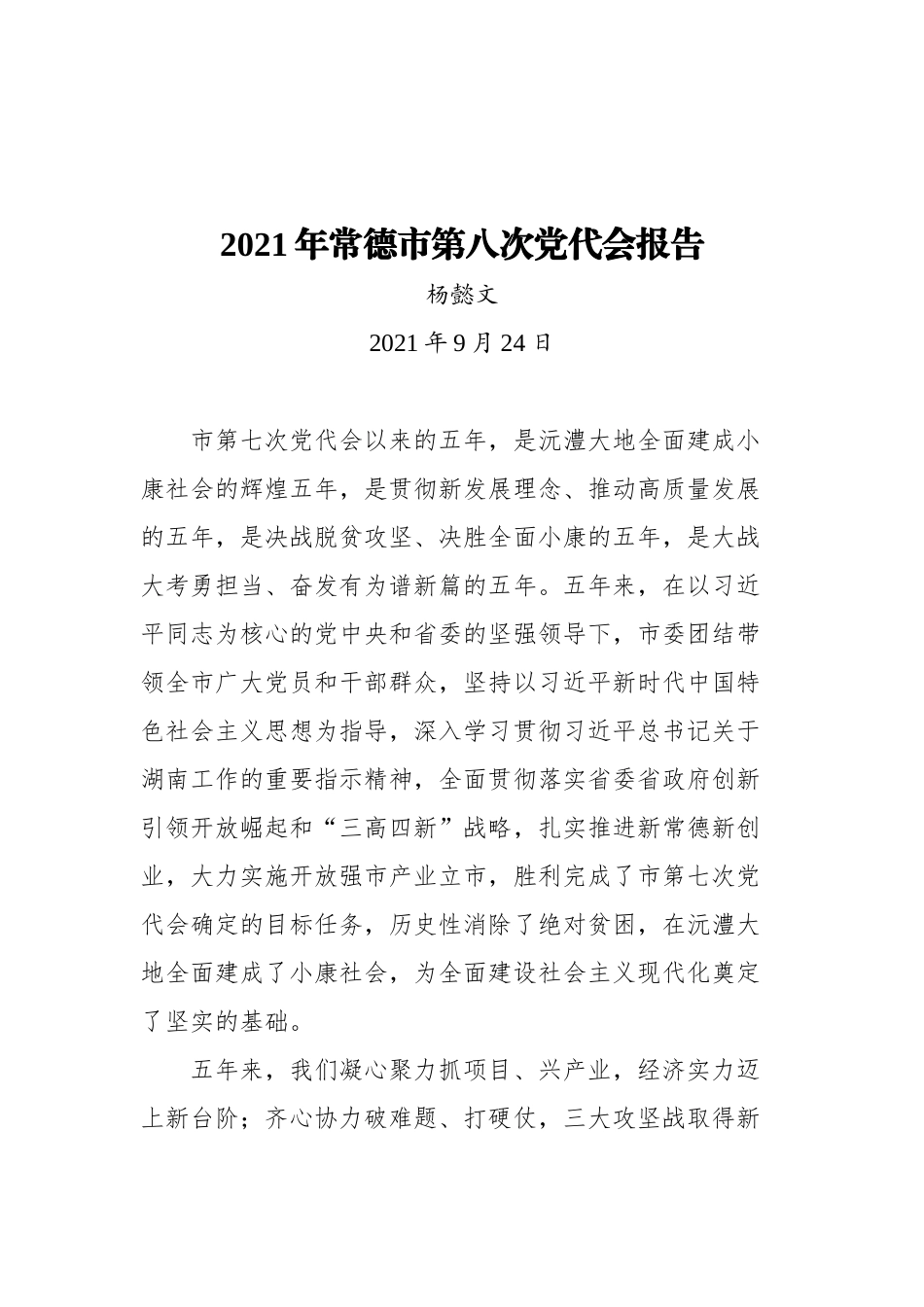 2021年常德市第八次党代会报告

杨懿文

2021年9月24日

市第七次党代会以来的五年，是沅澧大地全面建成小康社会的辉煌五年，是贯彻新发展理念、推动高质量发展的五年，是决战脱贫攻坚、决胜全面小康的五年，是大战大考勇担当、奋发有为谱新篇的五年。五年来，在以习近平同志为核心的党中央和省委的坚强领导下，市委团结带领全市广大党员和干部群众，坚持以习近平新时代中国特色社会主义思想为指导，深入学习贯彻习近平总书记关于湖南工作的重要指示精神，全面贯彻落实省委省政府创新引领开放崛起和“三高四新”战略，扎实推进新常德新创业，大力实施开放强市产业立市，胜利完成了市第七次党代会确定的目标任务，历史性消除了绝对贫困，在沅澧大地全面建成了小康社会，为全面建设社会主义现代化奠定了坚实的基础。

五年来，我们凝心聚力抓项目、兴产业，经济实力迈上新台阶；齐心协力破难题、打硬仗，三大攻坚战取得新